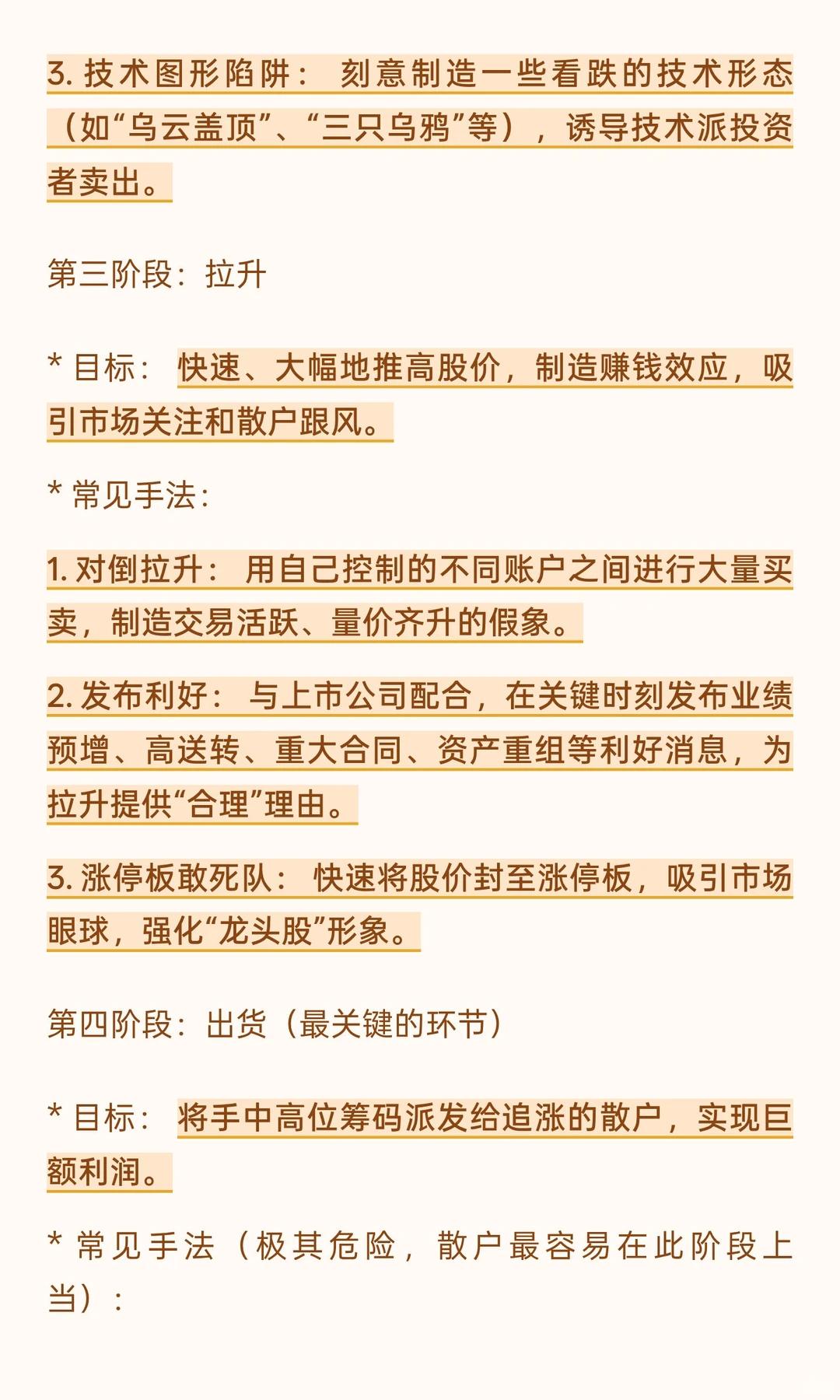 3. 技术图形陷阱： 刻意制造一些看跌的技术形态（如“乌云盖顶”、“三只乌鸦”等），诱导技术派投资者卖出。

第三阶段：拉升

* 目标： 快速、大幅地推高股价，制造赚钱效应，吸引市场关注和散户跟风。

* 常见手法：

1. 对倒拉升： 用自己控制的不同账户之间进行大量买卖，制造交易活跃、量价齐升的假象。

2. 发布利好： 与上市公司配合，在关键时刻发布业绩预增、高送转、重大合同、资产重组等利好消息，为拉升提供“合理”理由。

3. 涨停板敢死队： 快速将股价封至涨停板，吸引市场眼球，强化“龙头股”形象。

第四阶段：出货（最关键的环节）

* 目标： 将手中高位筹码派发给追涨的散户，实现巨额利润。

* 常见手法（极其危险，散户最容易在此阶段上当）：